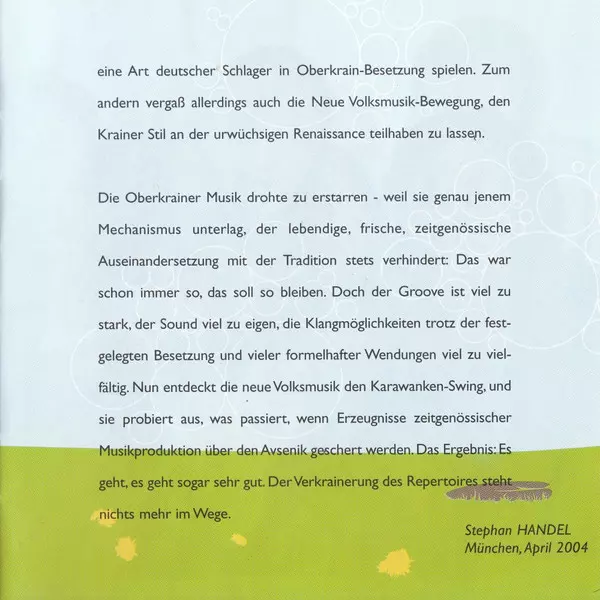 eine Art deutscher Schlager in Oberkrain-Besetzung spielen. Zum andern vergaß allerdings auch die Neue Volksmusik-Bewegung, den Krainer Stil an der urwüchsigen Renaissance teilhaben zu lassen.

Die Oberkrainer Musik drohte zu erstarren - weil sie genau jenem Mechanismus unterlag, der lebendige, frische, zeitgenössische Auseinandersetzung mit der Tradition stets verhindert: Das war schon immer so, das soll so bleiben. Doch der Groove ist viel zu stark, der Sound viel zu eigen, die Klangmöglichkeiten trotz der festgelegten Besetzung und vieler formelhafter Wendungen viel zu vielfältig. Nun entdeckt die neue Volksmusik den Karawanken-Swing, und sie probiert aus, was passiert, wenn Erzeugnisse zeitgenössischer Musikproduktion über den Avsenik geschert werden. Das Ergebnis: Es geht, es geht sogar sehr gut. Der Verkrainerung des Repertoires steht nichts mehr im Wege.

Stephan HANDEL
München, April 2004